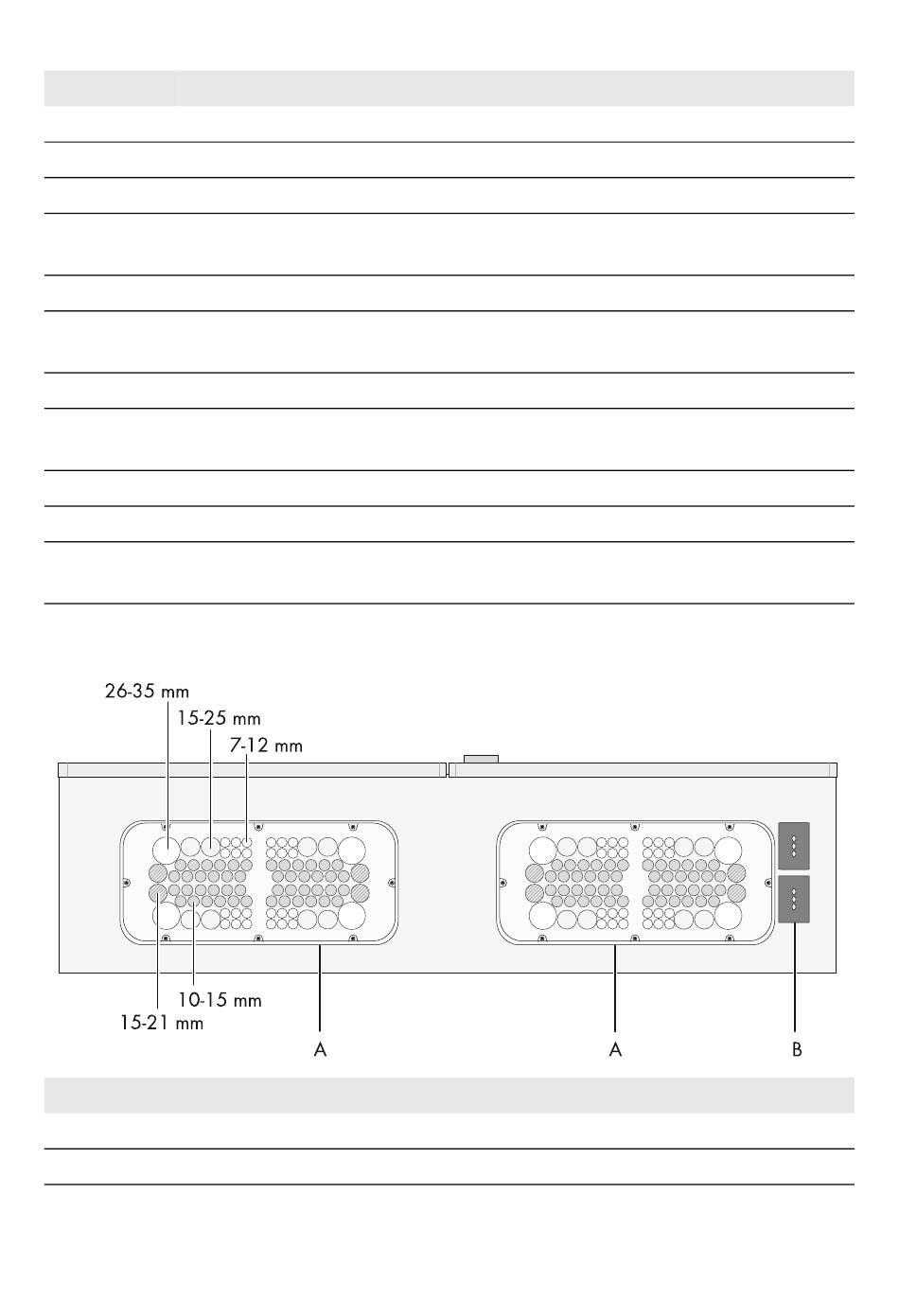 26-35 mm
15-25 mm
7-12 mm
10-15 mm
15-21 mm
A
A
B